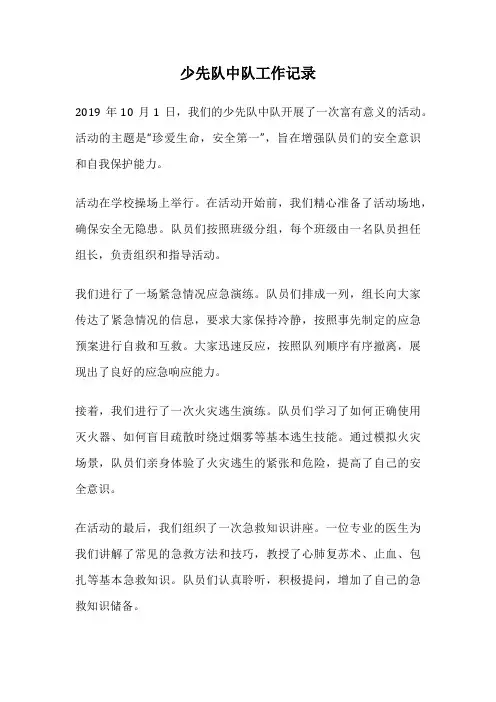 少先队中队工作记录

2019 年 10 月 1 日，我们的少先队中队开展了一次富有意义的活动。活动的主题是“珍爱生命，安全第一”，旨在增强队员们的安全意识和自我保护能力。

活动在学校操场上举行。在活动开始前，我们精心准备了活动场地，确保安全无隐患。队员们按照班级分组，每个班级由一名队员担任组长，负责组织和指导活动。

我们进行了一场紧急情况应急演练。队员们排成一列，组长向大家传达了紧急情况的信息，要求大家保持冷静，按照事先制定的应急预案进行自救和互救。大家迅速反应，按照队列顺序有序撤离，展现出了良好的应急响应能力。

接着，我们进行了一次火灾逃生演练。队员们学习了如何正确使用灭火器、如何盲目疏散时绕过烟雾等基本逃生技能。通过模拟火灾场景，队员们亲身体验了火灾逃生的紧张和危险，提高了自己的安全意识。

在活动的最后，我们组织了一次急救知识讲座。一位专业的医生为我们讲解了常见的急救方法和技巧，教授了心肺复苏术、止血、包扎等基本急救知识。队员们认真聆听，积极提问，增加了自己的急救知识储备。